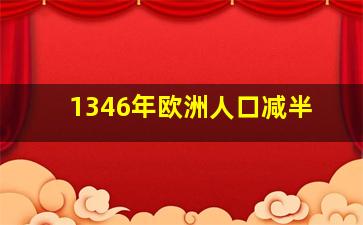 1346年欧洲人口减半